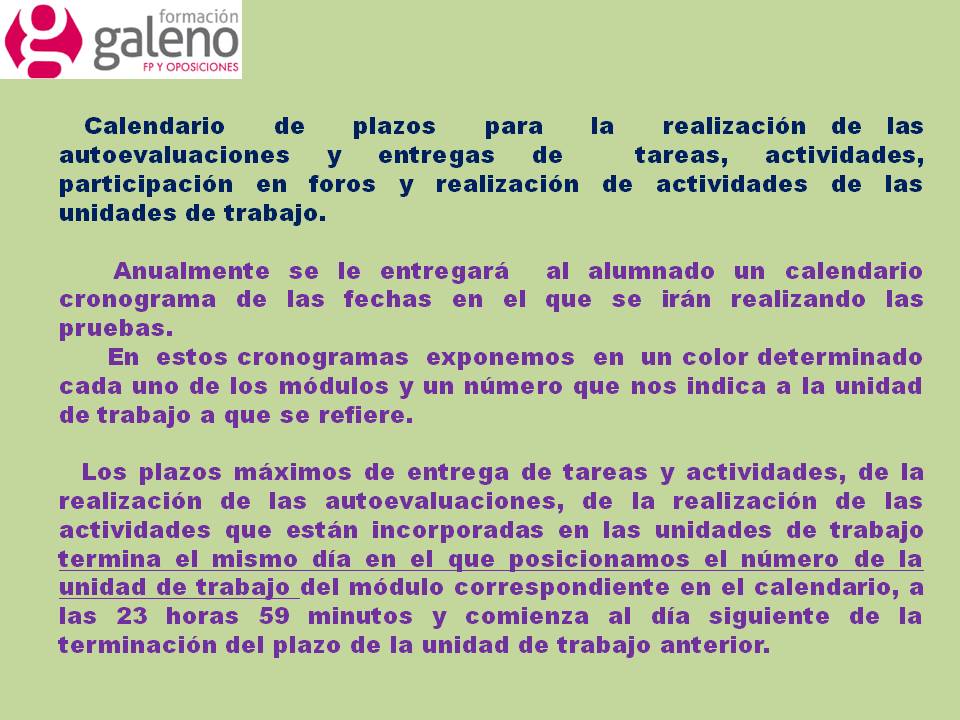 formación
galeno
FP Y OPOSICIONES

Calendario de plazos para la realización de las autoevaluaciones y entregas de tareas, actividades, participación en foros y realización de actividades de las unidades de trabajo.

Anualmente se le entregará al alumnado un calendario cronograma de las fechas en el que se irán realizando las pruebas.

En estos cronogramas exponemos en un color determinado cada uno de los módulos y un número que nos indica a la unidad de trabajo a que se refiere.

Los plazos máximos de entrega de tareas y actividades, de la realización de las autoevaluaciones, de la realización de las actividades que están incorporadas en las unidades de trabajo termina el mismo día en el que posicionamos el número de la unidad de trabajo del módulo correspondiente en el calendario, a las 23 horas 59 minutos y comienza al día siguiente de la terminación del plazo de la unidad de trabajo anterior.